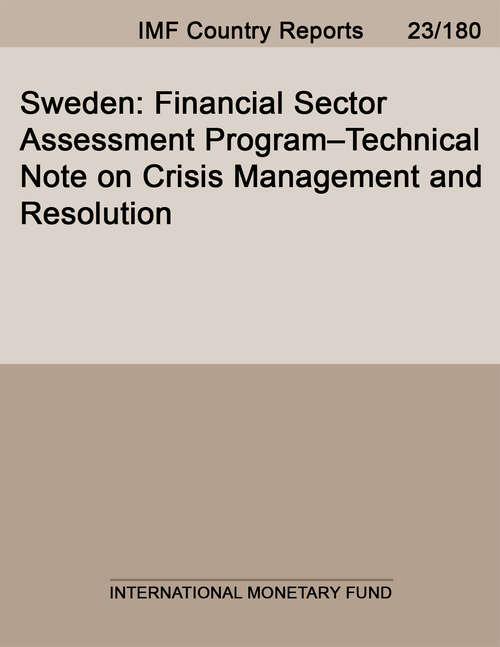 IMF Country Reports 23/180

Sweden: Financial Sector Assessment Program–Technical Note on Crisis Management and Resolution

INTERNATIONAL MONETARY FUND